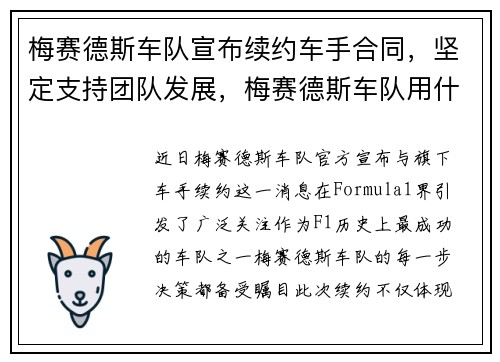 梅赛德斯车队宣布续约车手合同，坚定支持团队发展，梅赛德斯车队用什

近日梅赛德斯车队官方宣布与旗下车手续约这一消息在Formula1界引发了广泛关注作为F1历史上最成功的车队之一梅赛德斯车队的每一步决策都备受瞩目此次续约不仅体现